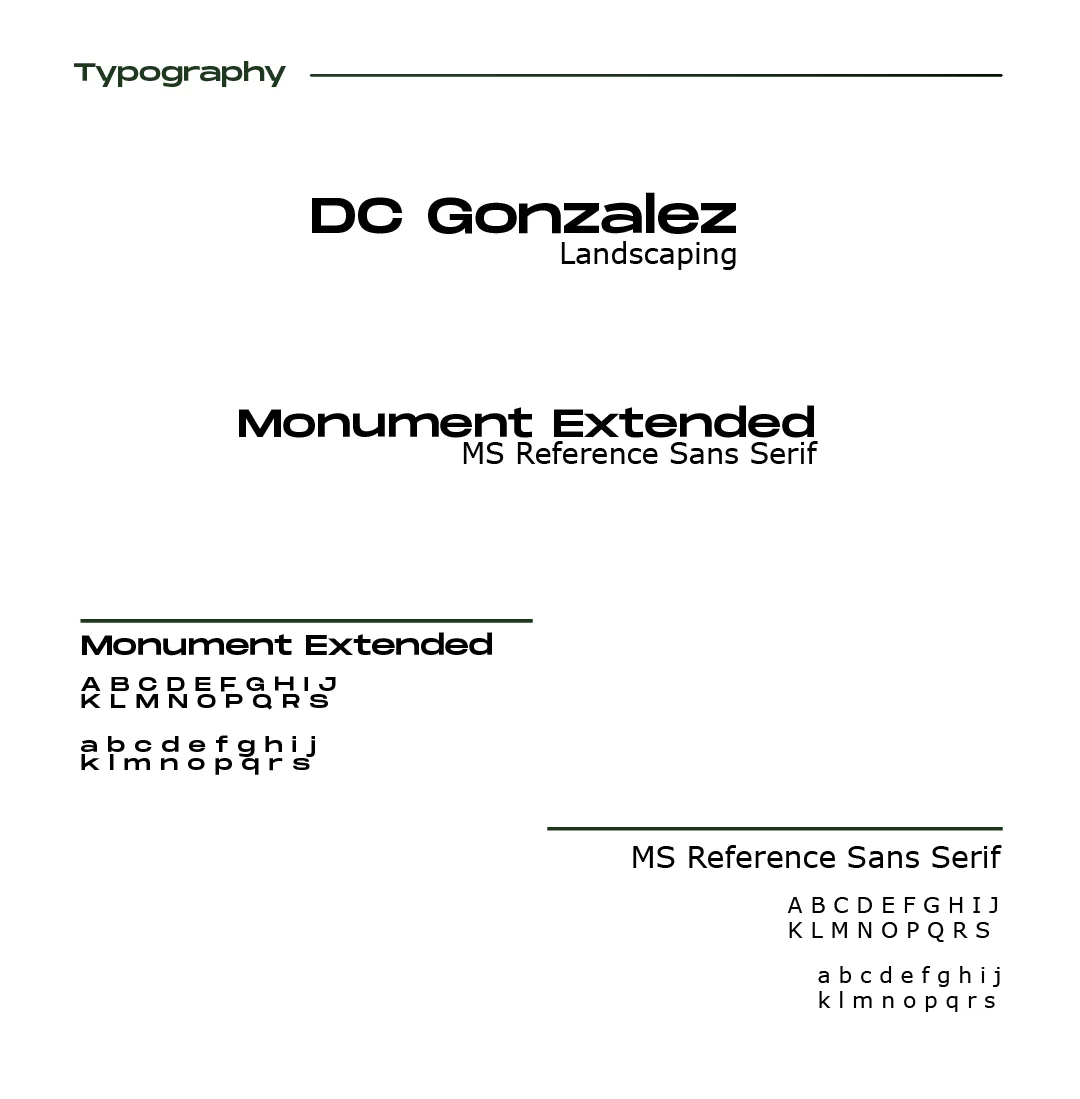 Typography

DC Gonzalez
Landscaping

Monument Extended
MS Reference Sans Serif

Monument Extended

A B C D E F G H I J
K L M N O P Q R S

a b c d e f g h i j
k l m n o p q r s

MS Reference Sans Serif

A B C D E F G H I J
K L M N O P Q R S

a b c d e f g h i j
k l m n o p q r s